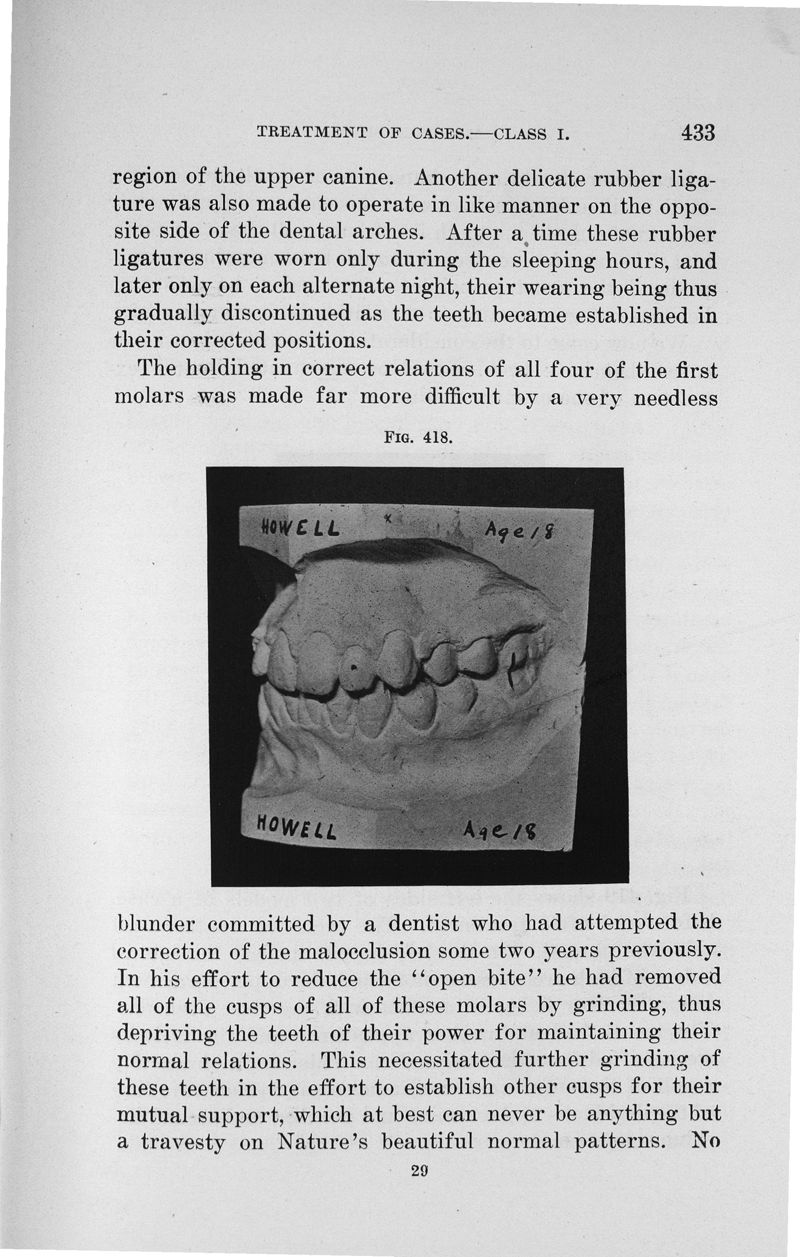 TREATMENT OF CASES.—CLASS I. 433

region of the upper canine. Another delicate rubber ligature was also made to operate in like manner on the opposite side of the dental arches. After a time these rubber ligatures were worn only during the sleeping hours, and later only on each alternate night, their wearing being thus gradually discontinued as the teeth became established in their corrected positions.

The holding in correct relations of all four of the first molars was made far more difficult by a very needless

FIG. 418.

HOWELL Age 18

HOWELL Age 18

blunder committed by a dentist who had attempted the correction of the malocclusion some two years previously. In his effort to reduce the "open bite" he had removed all of the cusps of all of these molars by grinding, thus depriving the teeth of their power for maintaining their normal relations. This necessitated further grinding of these teeth in the effort to establish other cusps for their mutual support, which at best can never be anything but a travesty on Nature's beautiful normal patterns. No

29